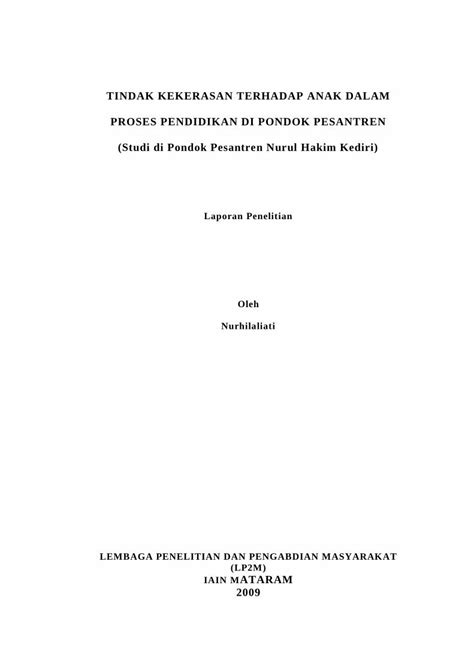 TINDAK KEKERASAN TERHADAP ANAK DALAM

PROSES PENDIDIKAN DI PONDOK PESANTREN

(Studi di Pondok Pesantren Nurul Hakim Kediri)

Laporan Penelitian

Oleh

Nurhilaliati

LEMBAGA PENELITIAN DAN PENGABDIAN MASYARAKAT
(LP2M)
IAIN MATARAM
2009